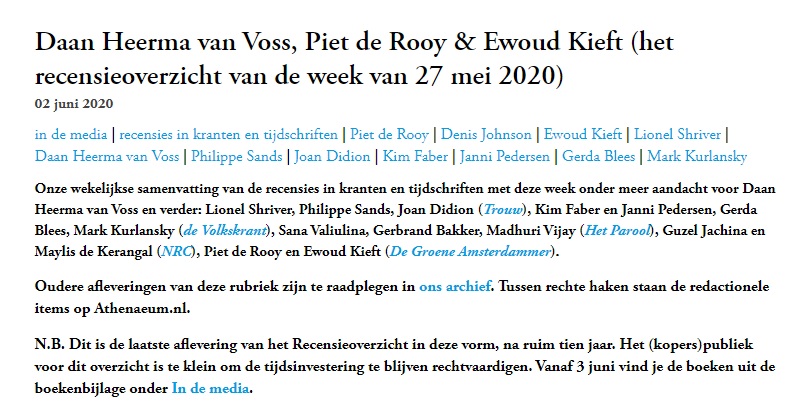 Daan Heerma van Voss, Piet de Rooy & Ewoud Kieft (het recensieoverzicht van de week van 27 mei 2020)
02 juni 2020

in de media | recensies in kranten en tijdschriften | Piet de Rooy | Denis Johnson | Ewoud Kieft | Lionel Shriver | Daan Heerma van Voss | Philippe Sands | Joan Didion | Kim Faber | Janni Pedersen | Gerda Blees | Mark Kurlansky

Onze wekelijkse samenvatting van de recensies in kranten en tijdschriften met deze week onder meer aandacht voor Daan Heerma van Voss en verder: Lionel Shriver, Philippe Sands, Joan Didion (Trouw), Kim Faber en Janni Pedersen, Gerda Blees, Mark Kurlansky (de Volkskrant), Sana Valiulina, Gerbrand Bakker, Madhuri Vijay (Het Parool), Guzel Jachina en Maylis de Kerangal (NRC), Piet de Rooy en Ewoud Kieft (De Groene Amsterdammer).

Oudere afleveringen van deze rubriek zijn te raadplegen in ons archief. Tussen rechte haken staan de redactionele items op Athenaeum.nl.

N.B. Dit is de laatste aflevering van het Recensieoverzicht in deze vorm, na ruim tien jaar. Het (kopers)publiek voor dit overzicht is te klein om de tijdsinvestering te blijven rechtvaardigen. Vanaf 3 juni vind je de boeken uit de boekenbijlage onder In de media.